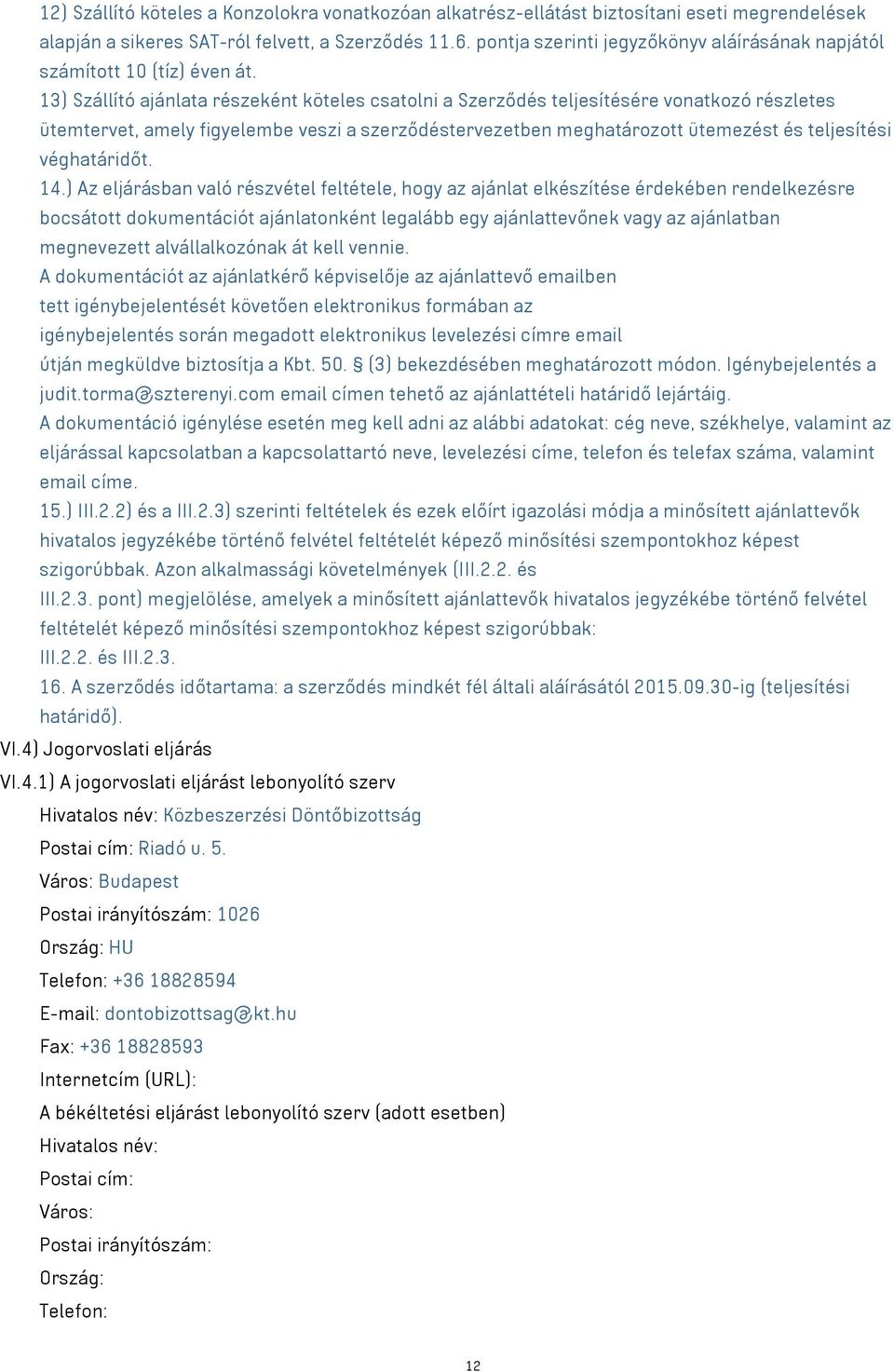 12) Szállító köteles a Konzolokra vonatkozóan alkatrész-ellátást biztosítani eseti megrendelések alapján a sikeres SAT-ról felvett, a Szerződés 11.6. pontja szerinti jegyzőkönyv aláírásának napjától számított 10 (tíz) éven át.
13) Szállító ajánlata részeként köteles csatolni a Szerződés teljesítésére vonatkozó részletes ütemtervet, amely figyelembe veszi a szerződéstervezetben meghatározott ütemezést és teljesítési véghatáridőt.
14.) Az eljárásban való részvétel feltétele, hogy az ajánlat elkészítése érdekében rendelkezésre bocsátott dokumentációt ajánlatonként legalább egy ajánlattevőnek vagy az ajánlatban megnevezett alvállalkozónak át kell vennie.
A dokumentációt az ajánlatkérő képviselője az ajánlattevő emailben tett igénybejelentését követően elektronikus formában az igénybejelentés során megadott elektronikus levelezési címre email útján megküldve biztosítja a Kbt. 50. § (3) bekezdésében meghatározott módon. Igénybejelentés a judit.torma@szterenyi.com email címen tehető az ajánlattételi határidő lejártáig.
A dokumentáció igénylése esetén meg kell adni az alábbi adatokat: cég neve, székhelye, valamint az eljárással kapcsolatban a kapcsolattartó neve, levelezési címe, telefon és telefax száma, valamint email címe.
15.) III.2.2) és a III.2.3) szerinti feltételek és ezek előírt igazolási módja a minősített ajánlattevők hivatalos jegyzékébe történő felvétel feltételét képező minősítési szempontokhoz képest szigorúbbak. Azon alkalmassági követelmények (III.2.2. és III.2.3. pont) megjelölése, amelyek a minősített ajánlattevők hivatalos jegyzékébe történő felvétel feltételét képező minősítési szempontokhoz képest szigorúbbak: III.2.2. és III.2.3.
16. A szerződés időtartama: a szerződés mindkét fél általi aláírásától 2015.09.30-ig (teljesítési határidő).
VI.4) Jogorvoslati eljárás
VI.4.1) A jogorvoslati eljárást lebonyolító szerv
Hivatalos név: Közbeszerzési Döntőbizottság
Postai cím: Riadó u. 5.
Város: Budapest
Postai irányítószám: 1026
Ország: HU
Telefon: +36 18828594
E-mail: dontobizottsag@kt.hu
Fax: +36 18828593
Internetcím (URL):
A békéltetési eljárást lebonyolító szerv (adott esetben)
Hivatalos név:
Postai cím:
Város:
Postai irányítószám:
Ország:
Telefon:

12